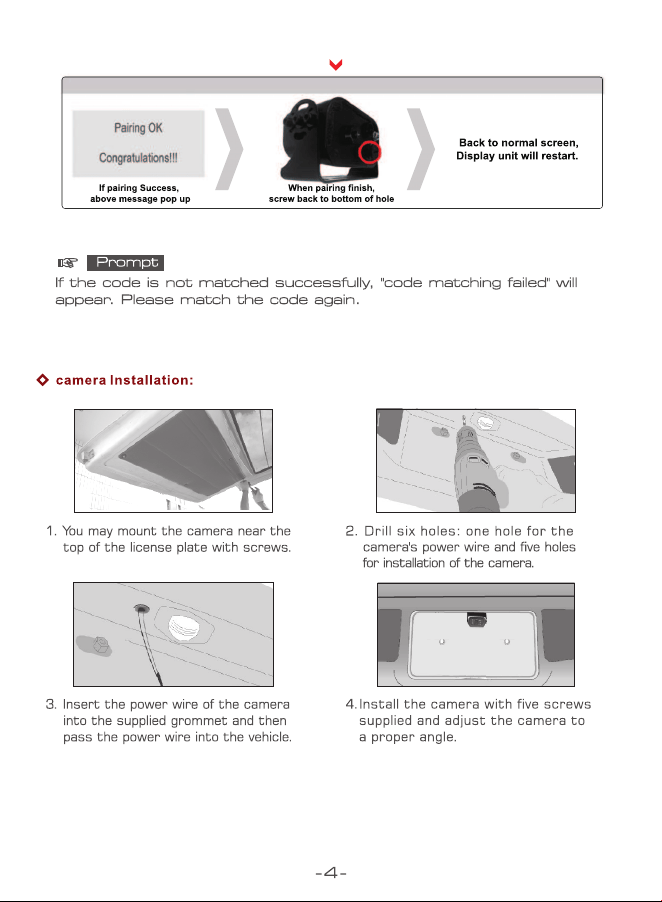 Pairing OK

Congratulations!!!

If pairing Success,
above message pop up

When pairing finish,
screw back to bottom of hole

Back to normal screen,
Display unit will restart.

☞ Prompt

If the code is not matched successfully, "code matching failed" will appear. Please match the code again.

camera Installation:

1. You may mount the camera near the top of the license plate with screws.

2. Drill six holes: one hole for the camera's power wire and five holes for installation of the camera.

3. Insert the power wire of the camera into the supplied grommet and then pass the power wire into the vehicle.

4. Install the camera with five screws supplied and adjust the camera to a proper angle.

-4-